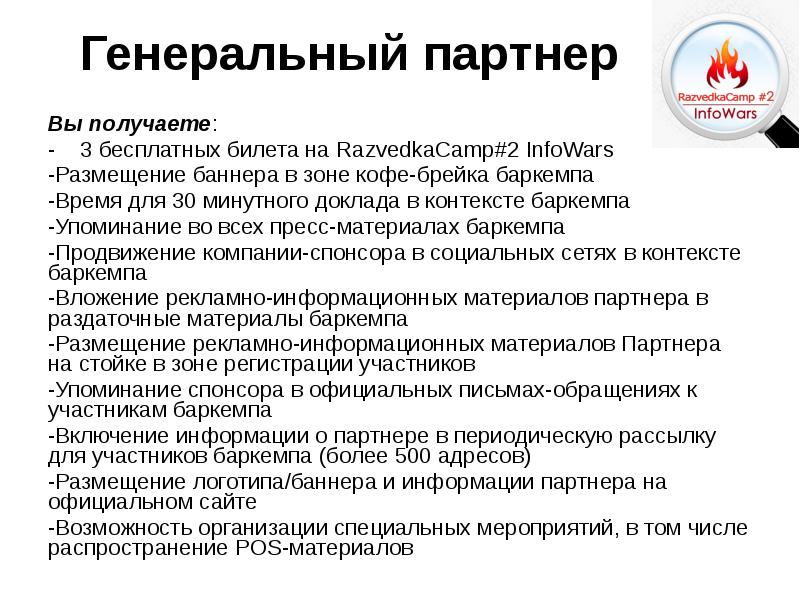 Генеральный партнер

RazvedkaCamp #2
InfoWars

Вы получаете:
- 3 бесплатных билета на RazvedkaCamp#2 InfoWars
-Размещение баннера в зоне кофе-брейка баркемпа
-Время для 30 минутного доклада в контексте баркемпа
-Упоминание во всех пресс-материалах баркемпа
-Продвижение компании-спонсора в социальных сетях в контексте баркемпа
-Вложение рекламно-информационных материалов партнера в раздаточные материалы баркемпа
-Размещение рекламно-информационных материалов Партнера на стойке в зоне регистрации участников
-Упоминание спонсора в официальных письмах-обращениях к участникам баркемпа
-Включение информации о партнере в периодическую рассылку для участников баркемпа (более 500 адресов)
-Размещение логотипа/баннера и информации партнера на официальном сайте
-Возможность организации специальных мероприятий, в том числе распространение POS-материалов